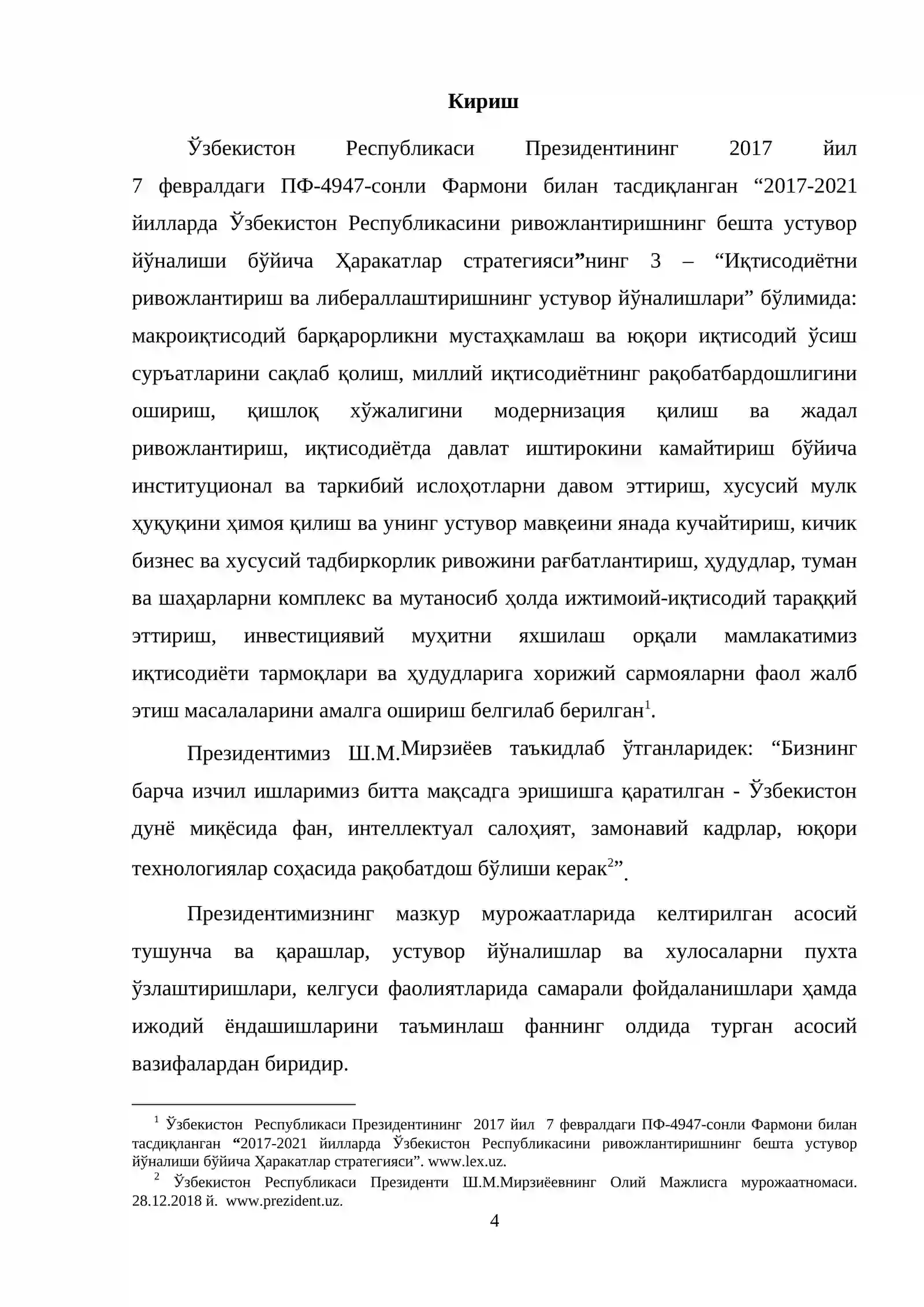 Кириш

Ўзбекистон Республикаси Президентининг 2017 йил 7 февралдаги ПФ-4947-сонли Фармони билан тасдиқланган "2017-2021 йилларда Ўзбекистон Республикасини ривожлантиришнинг бешта устувор йўналиши бўйича Ҳаракатлар стратегияси"нинг 3 – "Иқтисодиётни ривожлантириш ва либераллаштиришнинг устувор йўналишлари" бўлимида: макроиқтисодий барқарорликни мустаҳкамлаш ва юқори иқтисодий ўсиш суръатларини сақлаб қолиш, миллий иқтисодиётнинг рақобатбардошлигини ошириш, қишлоқ хўжалигини модернизация қилиш ва жадал ривожлантириш, иқтисодиётда давлат иштирокини камайтириш бўйича институционал ва таркибий ислоҳотларни давом эттириш, хусусий мулк ҳуқуқини ҳимоя қилиш ва унинг устувор мавқеини янада кучайтириш, кичик бизнес ва хусусий тадбиркорлик ривожини рағбатлантириш, ҳудудлар, туман ва шаҳарларни комплекс ва мутаносиб ҳолда ижтимоий-иқтисодий тараққий эттириш, инвестициявий муҳитни яхшилаш орқали мамлакатимиз иқтисодиёти тармоқлари ва ҳудудларига хорижий сармояларни фаол жалб этиш масалаларини амалга ошириш белгилаб берилган$^{1}$.

Президентимиз Ш.М.Мирзиёев таъкидлаб ўтганларидек: "Бизнинг барча изчил ишларимиз битта мақсадга эришишга қаратилган - Ўзбекистон дунё миқёсида фан, интеллектуал салоҳият, замонавий кадрлар, юқори технологиялар соҳасида рақобатдош бўлиши керак$^{2}$".

Президентимизнинг мазкур мурожаатларида келтирилган асосий тушунча ва қарашлар, устувор йўналишлар ва хулосаларни пухта ўзлаштиришлари, келгуси фаолиятларида самарали фойдаланишлари ҳамда ижодий ёндашишларини таъминлаш фаннинг олдида турган асосий вазифалардан биридир.

$^{1}$ Ўзбекистон Республикаси Президентининг 2017 йил 7 февралдаги ПФ-4947-сонли Фармони билан тасдиқланган "2017-2021 йилларда Ўзбекистон Республикасини ривожлантиришнинг бешта устувор йўналиши бўйича Ҳаракатлар стратегияси". www.lex.uz.

$^{2}$ Ўзбекистон Республикаси Президенти Ш.М.Мирзиёевнинг Олий Мажлисга мурожаатномаси. 28.12.2018 й. www.prezident.uz.

4